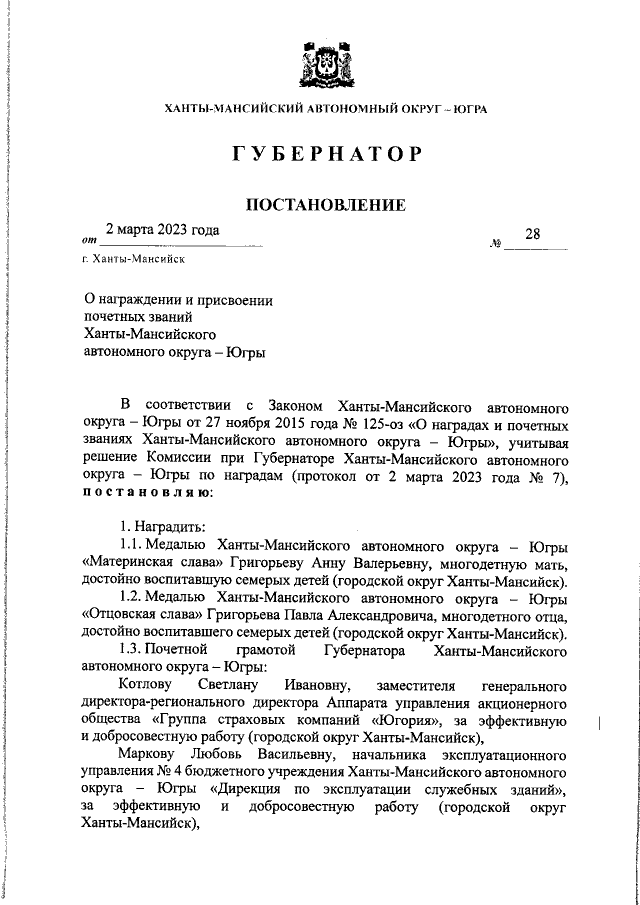 ХАНТЫ-МАНСИЙСКИЙ АВТОНОМНЫЙ ОКРУГ – ЮГРА

ГУБЕРНАТОР

ПОСТАНОВЛЕНИЕ

от 2 марта 2023 года № 28

г. Ханты-Мансийск

О награждении и присвоении почетных званий Ханты-Мансийского автономного округа – Югры

В соответствии с Законом Ханты-Мансийского автономного округа – Югры от 27 ноября 2015 года № 125-оз «О наградах и почетных званиях Ханты-Мансийского автономного округа – Югры», учитывая решение Комиссии при Губернаторе Ханты-Мансийского автономного округа – Югры по наградам (протокол от 2 марта 2023 года № 7), постановляю:

1. Наградить:

1.1. Медалью Ханты-Мансийского автономного округа – Югры «Материнская слава» Григорьеву Анну Валерьевну, многодетную мать, достойно воспитавшую семерых детей (городской округ Ханты-Мансийск).

1.2. Медалью Ханты-Мансийского автономного округа – Югры «Отцовская слава» Григорьева Павла Александровича, многодетного отца, достойно воспитавшего семерых детей (городской округ Ханты-Мансийск).

1.3. Почетной грамотой Губернатора Ханты-Мансийского автономного округа – Югры:

Котлову Светлану Ивановну, заместителя генерального директора-регионального директора Аппарата управления акционерного общества «Группа страховых компаний «Югория», за эффективную и добросовестную работу (городской округ Ханты-Мансийск),

Маркову Любовь Васильевну, начальника эксплуатационного управления № 4 бюджетного учреждения Ханты-Мансийского автономного округа – Югры «Дирекция по эксплуатации служебных зданий», за эффективную и добросовестную работу (городской округ Ханты-Мансийск),